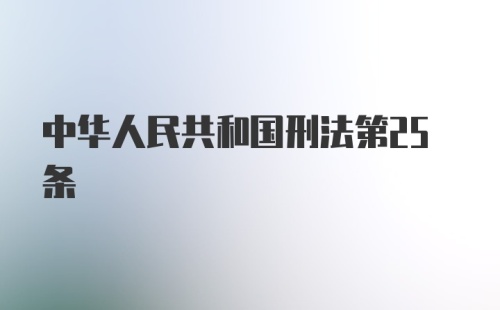 中华人民共和国刑法第25条